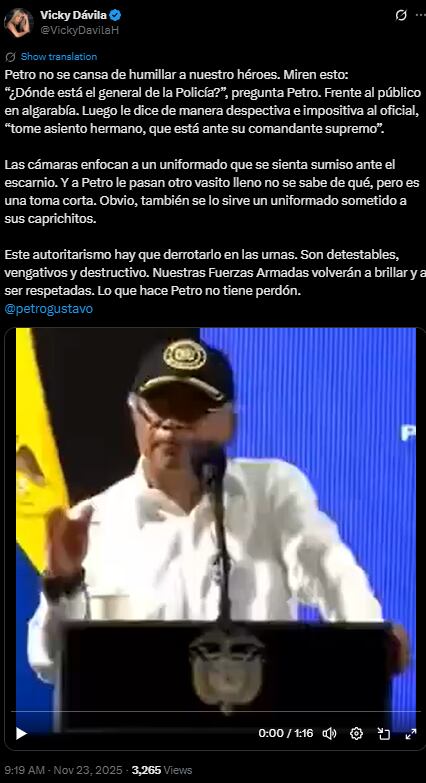 Vicky Dávila
@VickyDavilaH

Show translation

Petro no se cansa de humillar a nuestro héroes. Miren esto: "¿Dónde está el general de la Policía?", pregunta Petro. Frente al público en algarabía. Luego le dice de manera despectiva e impositiva al oficial, "tome asiento hermano, que está ante su comandante supremo".

Las cámaras enfocan a un uniformado que se sienta sumiso ante el escarnio. Y a Petro le pasan otro vasito lleno no se sabe de qué, pero es una toma corta. Obvio, también se lo sirve un uniformado sometido a sus caprichitos.

Este autoritarismo hay que derrotarlo en las urnas. Son detestables, vengativos y destructivo. Nuestras Fuerzas Armadas volverán a brillar y a ser respetadas. Lo que hace Petro no tiene perdón.
@petrogustavo

0:00 / 1:16

9:19 AM · Nov 23, 2025 · 3,265 Views